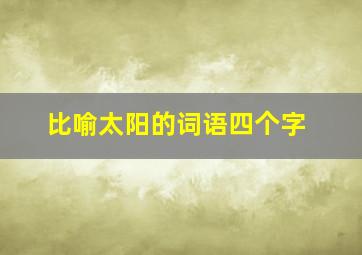 比喻太阳的词语四个字